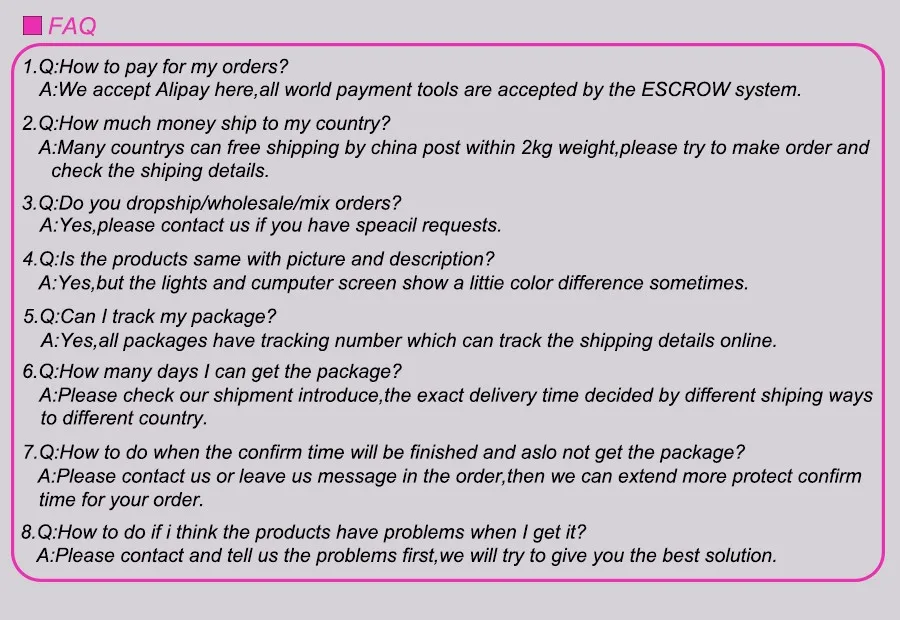 FAQ

1.Q:How to pay for my orders?
A:We accept Alipay here,all world payment tools are accepted by the ESCROW system.

2.Q:How much money ship to my country?
A:Many countrys can free shipping by china post within 2kg weight,please try to make order and check the shiping details.

3.Q:Do you dropship/wholesale/mix orders?
A:Yes,please contact us if you have speacil requests.

4.Q:Is the products same with picture and description?
A:Yes,but the lights and cumputer screen show a littie color difference sometimes.

5.Q:Can I track my package?
A:Yes,all packages have tracking number which can track the shipping details online.

6.Q:How many days I can get the package?
A:Please check our shipment introduce,the exact delivery time decided by different shiping ways to different country.

7.Q:How to do when the confirm time will be finished and aslo not get the package?
A:Please contact us or leave us message in the order,then we can extend more protect confirm time for your order.

8.Q:How to do if i think the products have problems when I get it?
A:Please contact and tell us the problems first,we will try to give you the best solution.